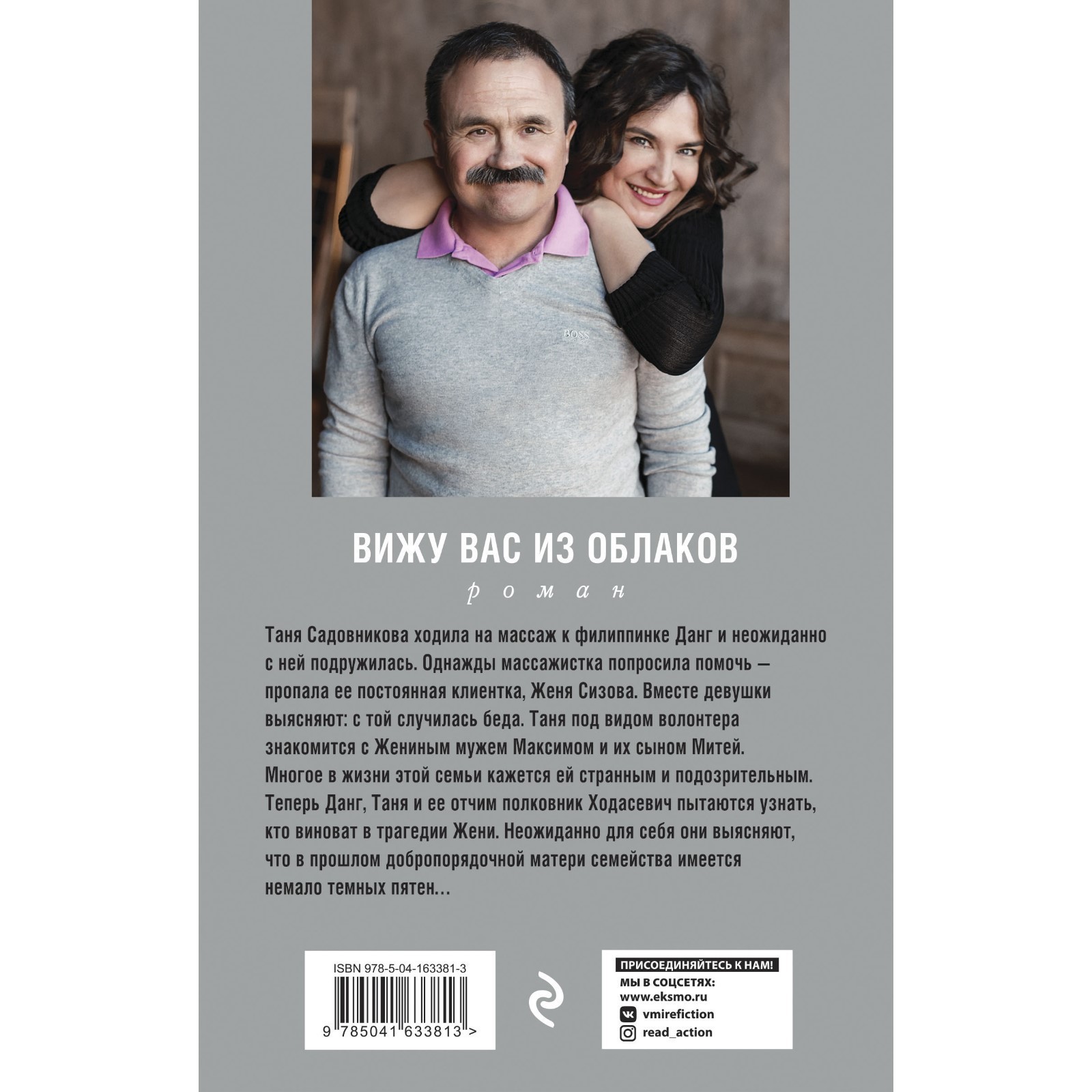 BOSS

ВИЖУ ВАС ИЗ ОБЛАКОВ

роман

Таня Садовникова ходила на массаж к филиппинке Данг и неожиданно с ней подружилась. Однажды массажистка попросила помочь — пропала ее постоянная клиентка, Женя Сизова. Вместе девушки выясняют: с той случилась беда. Таня под видом волонтера знакомится с Жениным мужем Максимом и их сыном Митей. Многое в жизни этой семьи кажется ей странным и подозрительным. Теперь Данг, Таня и ее отчим полковник Ходасевич пытаются узнать, кто виноват в трагедии Жени. Неожиданно для себя они выясняют, что в прошлом добропорядочной матери семейства имеется немало темных пятен…

ISBN 978-5-04-163381-3

9 785041 633813 >

ПРИСОЕДИНЯЙТЕСЬ К НАМ!
МЫ В СОЦСЕТЯХ:
www.eksmo.ru
vmirefiction
read_action